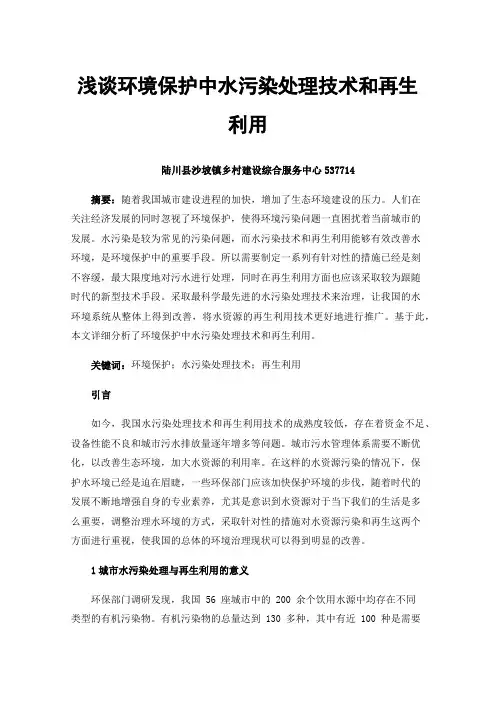 浅谈环境保护中水污染处理技术和再生利用

陆川县沙坡镇乡村建设综合服务中心 537714

摘要：随着我国城市建设进程的加快，增加了生态环境建设的压力。人们在关注经济发展的同时忽视了环境保护，使得环境污染问题一直困扰着当前城市的发展。水污染是较为常见的污染问题，而水污染技术和再生利用能够有效改善水环境，是环境保护中的重要手段。所以需要制定一系列有针对性的措施已经是刻不容缓，最大限度地对污水进行处理，同时在再生利用方面也应该采取较为跟随时代的新型技术手段。采取最科学最先进的水污染处理技术来治理，让我国的水环境系统从整体上得到改善，将水资源的再生利用技术更好地进行推广。基于此，本文详细分析了环境保护中水污染处理技术和再生利用。

关键词：环境保护；水污染处理技术；再生利用

引言

如今，我国水污染处理技术和再生利用技术的成熟度较低，存在着资金不足、设备性能不良和城市污水排放量逐年增多等问题。城市污水管理体系需要不断优化，以改善生态环境，加大水资源的利用率。在这样的水资源污染的情况下，保护水环境已经是迫在眉睫，一些环保部门应该加快保护环境的步伐，随着时代的发展不断地增强自身的专业素养，尤其是意识到水资源对于当下我们的生活是多么重要，调整治理水环境的方式，采取针对性的措施对水资源污染和再生这两个方面进行重视，使我国的总体的环境治理现状可以得到明显的改善。

1 城市水污染处理与再生利用的意义

环保部门调研发现，我国 56 座城市中的 200 余个饮用水源中均存在不同类型的有机污染物。有机污染物的总量达到 130 多种，其中有近 100 种是需要